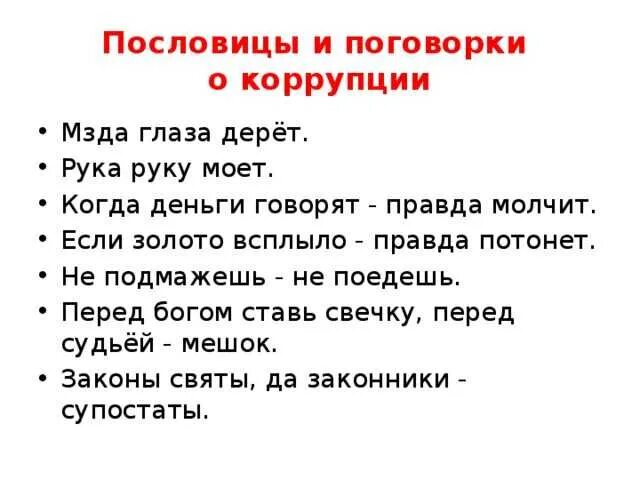 Пословицы и поговорки о коррупции

• Мзда глаза дерёт.
• Рука руку моет.
• Когда деньги говорят - правда молчит.
• Если золото всплыло - правда потонет.
• Не подмажешь - не поедешь.
• Перед богом ставь свечку, перед судьёй - мешок.
• Законы святы, да законники - супостаты.